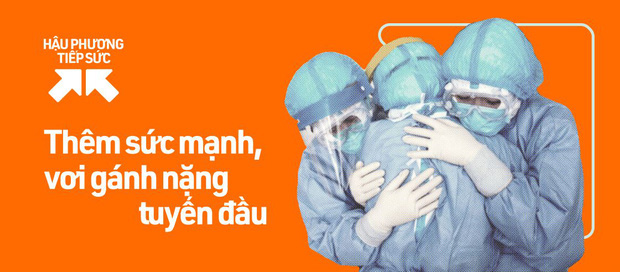 HẬU PHƯƠNG TIẾP SỨC

Thêm sức mạnh, vơi gánh nặng tuyến đầu